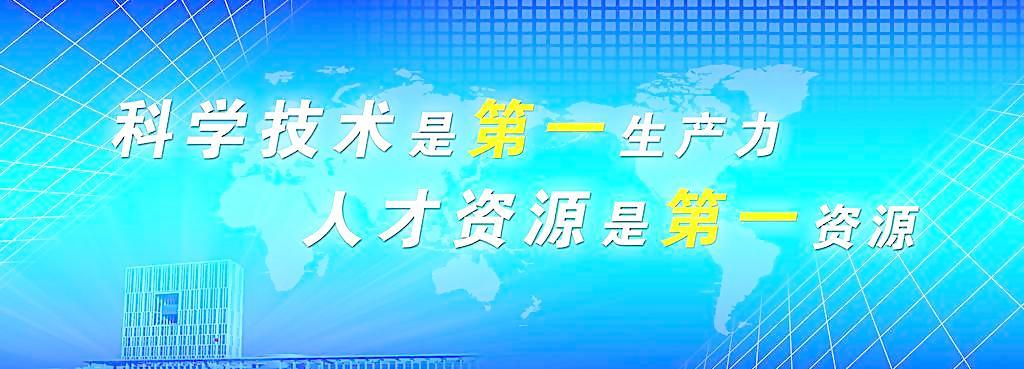 科学技术是第一生产力
人才资源是第一资源